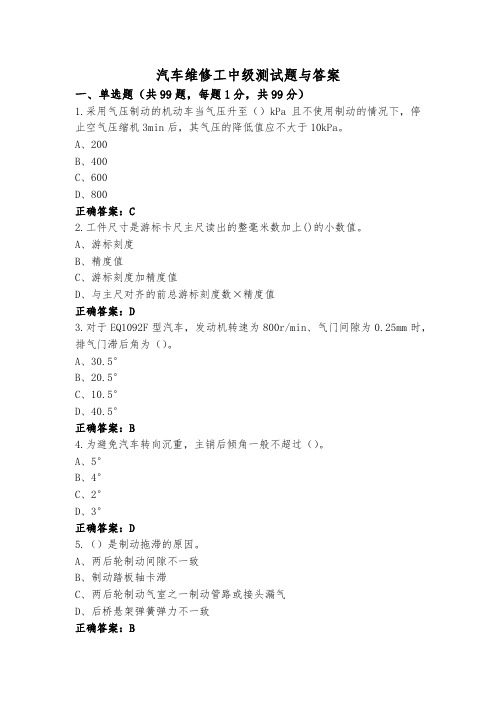 汽车维修工中级测试题与答案

一、单选题（共99题，每题1分，共99分）

1.采用气压制动的机动车当气压升至（）kPa 且不使用制动的情况下，停止空气压缩机 3min 后，其气压的降低值应不大于 10kPa。

A、200

B、400

C、600

D、800

正确答案：C

2.工件尺寸是游标卡尺主尺读出的整毫米数加上()的小数值。

A、游标刻度

B、精度值

C、游标刻度加精度值

D、与主尺对齐的前总游标刻度数×精度值

正确答案：D

3.对于 EQ1092F 型汽车，发动机转速为 800r/min、气门间隙为 0.25mm 时，排气门滞后角为（）。

A、30.5°

B、20.5°

C、10.5°

D、40.5°

正确答案：B

4.为避免汽车转向沉重，主销后倾角一般不超过（）。

A、5°

B、4°

C、2°

D、3°

正确答案：D

5.（）是制动拖滞的原因。

A、两后轮制动间隙不一致

B、制动踏板轴卡滞

C、两后轮制动气室之一制动管路或接头漏气

D、后桥悬架弹簧弹力不一致

正确答案：B